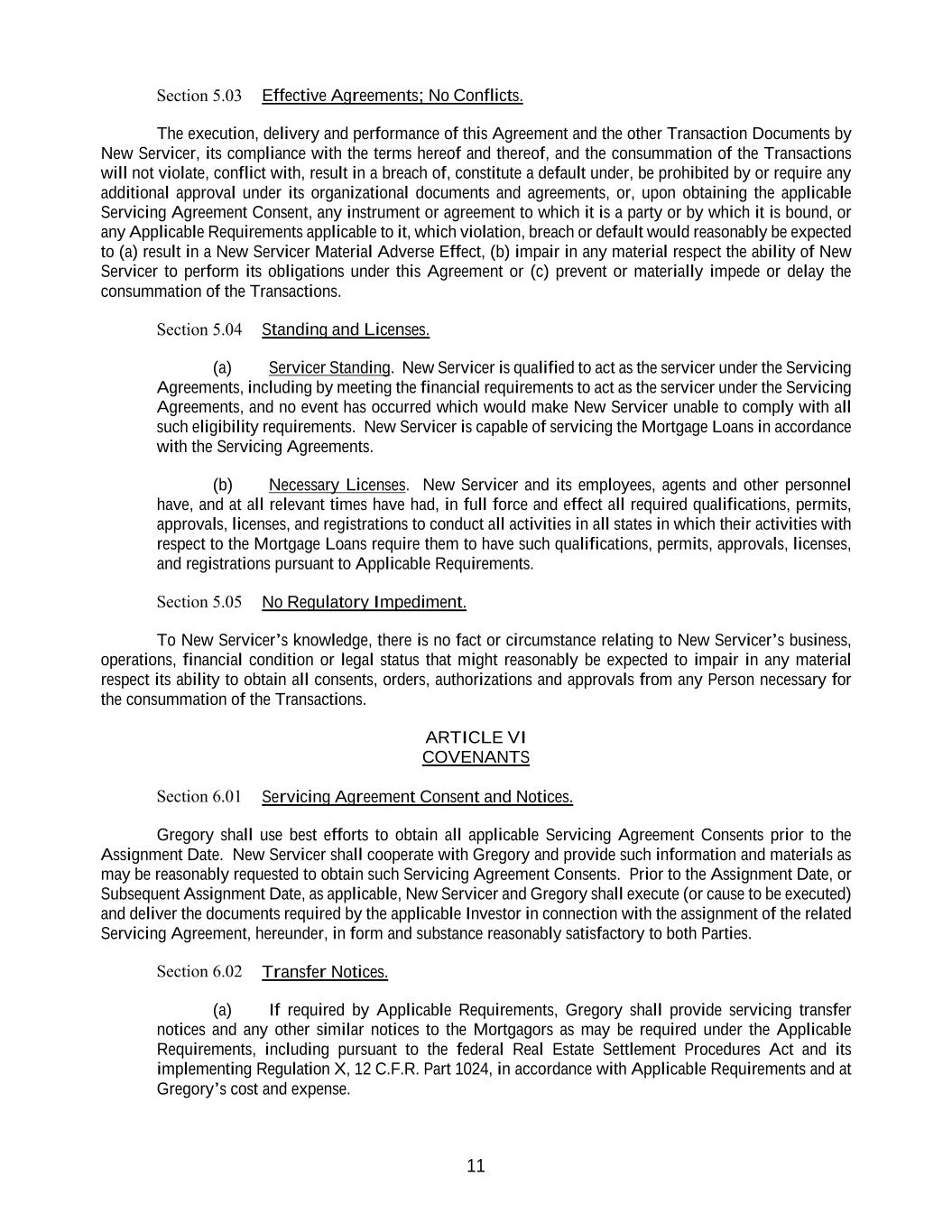 Section 5.03 Effective Agreements; No Conflicts.

The execution, delivery and performance of this Agreement and the other Transaction Documents by New Servicer, its compliance with the terms hereof and thereof, and the consummation of the Transactions will not violate, conflict with, result in a breach of, constitute a default under, be prohibited by or require any additional approval under its organizational documents and agreements, or, upon obtaining the applicable Servicing Agreement Consent, any instrument or agreement to which it is a party or by which it is bound, or any Applicable Requirements applicable to it, which violation, breach or default would reasonably be expected to (a) result in a New Servicer Material Adverse Effect, (b) impair in any material respect the ability of New Servicer to perform its obligations under this Agreement or (c) prevent or materially impede or delay the consummation of the Transactions.

Section 5.04 Standing and Licenses.

(a) Servicer Standing. New Servicer is qualified to act as the servicer under the Servicing Agreements, including by meeting the financial requirements to act as the servicer under the Servicing Agreements, and no event has occurred which would make New Servicer unable to comply with all such eligibility requirements. New Servicer is capable of servicing the Mortgage Loans in accordance with the Servicing Agreements.

(b) Necessary Licenses. New Servicer and its employees, agents and other personnel have, and at all relevant times have had, in full force and effect all required qualifications, permits, approvals, licenses, and registrations to conduct all activities in all states in which their activities with respect to the Mortgage Loans require them to have such qualifications, permits, approvals, licenses, and registrations pursuant to Applicable Requirements.

Section 5.05 No Regulatory Impediment.

To New Servicer's knowledge, there is no fact or circumstance relating to New Servicer's business, operations, financial condition or legal status that might reasonably be expected to impair in any material respect its ability to obtain all consents, orders, authorizations and approvals from any Person necessary for the consummation of the Transactions.

ARTICLE VI
COVENANTS

Section 6.01 Servicing Agreement Consent and Notices.

Gregory shall use best efforts to obtain all applicable Servicing Agreement Consents prior to the Assignment Date. New Servicer shall cooperate with Gregory and provide such information and materials as may be reasonably requested to obtain such Servicing Agreement Consents. Prior to the Assignment Date, or Subsequent Assignment Date, as applicable, New Servicer and Gregory shall execute (or cause to be executed) and deliver the documents required by the applicable Investor in connection with the assignment of the related Servicing Agreement, hereunder, in form and substance reasonably satisfactory to both Parties.

Section 6.02 Transfer Notices.

(a) If required by Applicable Requirements, Gregory shall provide servicing transfer notices and any other similar notices to the Mortgagors as may be required under the Applicable Requirements, including pursuant to the federal Real Estate Settlement Procedures Act and its implementing Regulation X, 12 C.F.R. Part 1024, in accordance with Applicable Requirements and at Gregory's cost and expense.

11